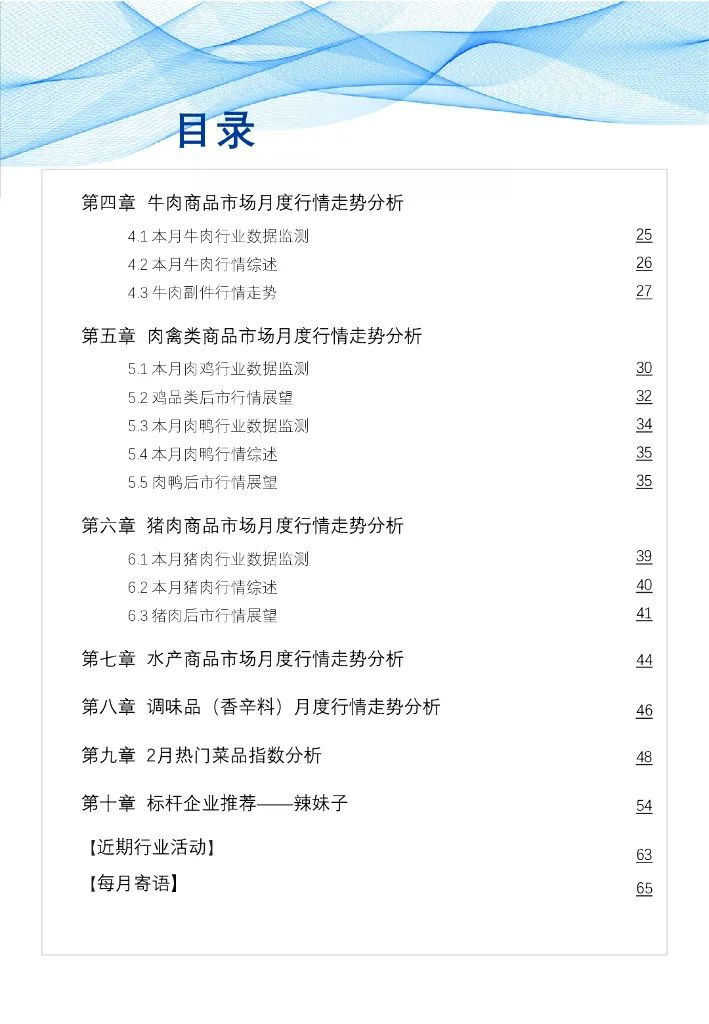 目录

第四章 牛肉商品市场月度行情走势分析

4.1本月牛肉行业数据监测 25

4.2本月牛肉行情综述 26

4.3牛肉副件行情走势 27

第五章 肉禽类商品市场月度行情走势分析

5.1本月肉鸡行业数据监测 30

5.2鸡品类后市行情展望 32

5.3本月肉鸭行业数据监测 34

5.4本月肉鸭行情综述 35

5.5肉鸭后市行情展望 35

第六章 猪肉商品市场月度行情走势分析

6.1本月猪肉行业数据监测 39

6.2本月猪肉行情综述 40

6.3猪肉后市行情展望 41

第七章 水产商品市场月度行情走势分析 44

第八章 调味品（香辛料）月度行情走势分析 46

第九章 2月热门菜品指数分析 48

第十章 标杆企业推荐——辣妹子 54

【近期行业活动】 63

【每月寄语】 65